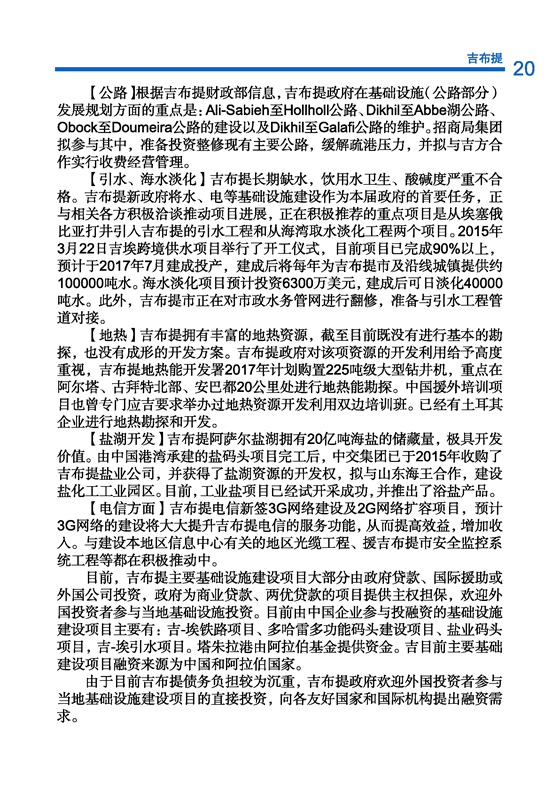 吉布提 20

【公路】根据吉布提财政部信息，吉布提政府在基础设施（公路部分）发展规划方面的重点是：Ali-Sabieh至Hollholl公路、Dikhil至Abbe湖公路、Obock至Doumeira公路的建设以及Dikhil至Galafi公路的维护。招商局集团拟参与其中，准备投资整修现有主要公路，缓解疏港压力，并拟与吉方合作实行收费经营管理。

【引水、海水淡化】吉布提长期缺水，饮用水卫生、酸碱度严重不合格。吉布提新政府将水、电等基础设施建设作为本届政府的首要任务，正与相关各方积极洽谈推动项目进展，正在积极推荐的重点项目是从埃塞俄比亚打井引入吉布提的引水工程和从海湾取水淡化工程两个项目。2015年3月22日吉埃跨境供水项目举行了开工仪式，目前项目已完成90%以上，预计于2017年7月建成投产，建成后将每年为吉布提市及沿线城镇提供约100000吨水。海水淡化项目预计投资6300万美元，建成后可日淡化40000吨水。此外，吉布提市正在对市政水务管网进行翻修，准备与引水工程管道对接。

【地热】吉布提拥有丰富的地热资源，截至目前既没有进行基本的勘探，也没有成形的开发方案。吉布提政府对该项资源的开发利用给予高度重视，吉布提地热能开发署2017年计划购置225吨级大型钻井机，重点在阿尔塔、古拜特北部、安巴都20公里处进行地热能勘探。中国援外培训项目也曾专门应吉要求举办过地热资源开发利用双边培训班。已经有土耳其企业进行地热勘探和开发。

【盐湖开发】吉布提阿萨尔盐湖拥有20亿吨海盐的储藏量，极具开发价值。由中国港湾承建的盐码头项目完工后，中交集团已于2015年收购了吉布提盐业公司，并获得了盐湖资源的开发权，拟与山东海王合作，建设盐化工工业园区。目前，工业盐项目已经试开采成功，并推出了浴盐产品。

【电信方面】吉布提电信新签3G网络建设及2G网络扩容项目，预计3G网络的建设将大大提升吉布提电信的服务功能，从而提高效益，增加收入。与建设本地区信息中心有关的地区光缆工程、援吉布提市安全监控系统工程等都在积极推动中。

目前，吉布提主要基础设施建设项目大部分由政府贷款、国际援助或外国公司投资，政府为商业贷款、两优贷款的项目提供主权担保，欢迎外国投资者参与当地基础设施投资。目前由中国企业参与投融资的基础设施建设项目主要有：吉-埃铁路项目、多哈雷多功能码头建设项目、盐业码头项目，吉-埃引水项目。塔朱拉港由阿拉伯基金提供资金。吉目前主要基础建设项目融资来源为中国和阿拉伯国家。

由于目前吉布提债务负担较为沉重，吉布提政府欢迎外国投资者参与当地基础设施建设项目的直接投资，向各友好国家和国际机构提出融资需求。